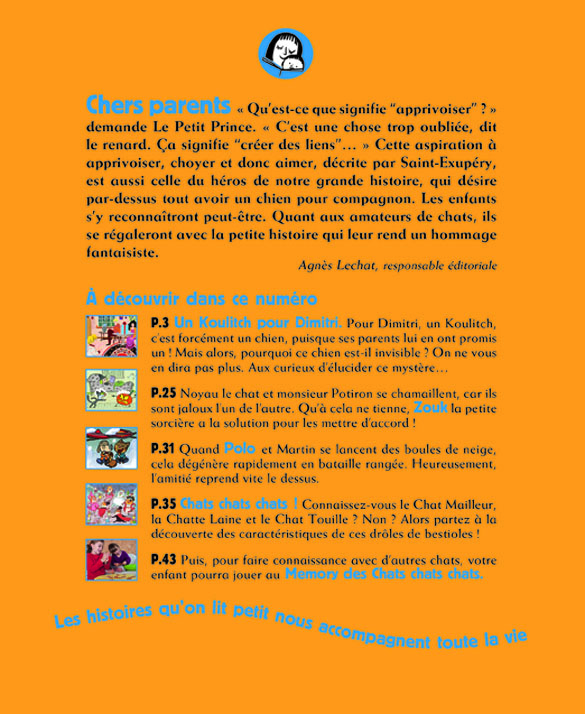 Chers parents « Qu'est-ce que signifie "apprivoiser" ? » demande Le Petit Prince. « C'est une chose trop oubliée, dit le renard. Ça signifie "créer des liens"... » Cette aspiration à apprivoiser, choyer et donc aimer, décrite par Saint-Exupéry, est aussi celle du héros de notre grande histoire, qui désire par-dessus tout avoir un chien pour compagnon. Les enfants s'y reconnaîtront peut-être. Quant aux amateurs de chats, ils se régaleront avec la petite histoire qui leur rend un hommage fantaisiste.

Agnès Lechat, responsable éditoriale

À découvrir dans ce numéro

P.3 Un Koulitch pour Dimitri. Pour Dimitri, un Koulitch, c'est forcément un chien, puisque ses parents lui en ont promis un ! Mais alors, pourquoi ce chien est-il invisible ? On ne vous en dira pas plus. Aux curieux d'élucider ce mystère...

P.25 Noyau le chat et monsieur Potiron se chamaillent, car ils sont jaloux l'un de l'autre. Qu'à cela ne tienne, Zouk la petite sorcière a la solution pour les mettre d'accord !

P.31 Quand Polo et Martin se lancent des boules de neige, cela dégénère rapidement en bataille rangée. Heureusement, l'amitié reprend vite le dessus.

P.35 Chats chats chats ! Connaissez-vous le Chat Mailleur, la Chatte Laine et le Chat Touille ? Non ? Alors partez à la découverte des caractéristiques de ces drôles de bestioles !

P.43 Puis, pour faire connaissance avec d'autres chats, votre enfant pourra jouer au Memory des Chats chats chats.

Les histoires qu'on lit petit nous accompagnent toute la vie